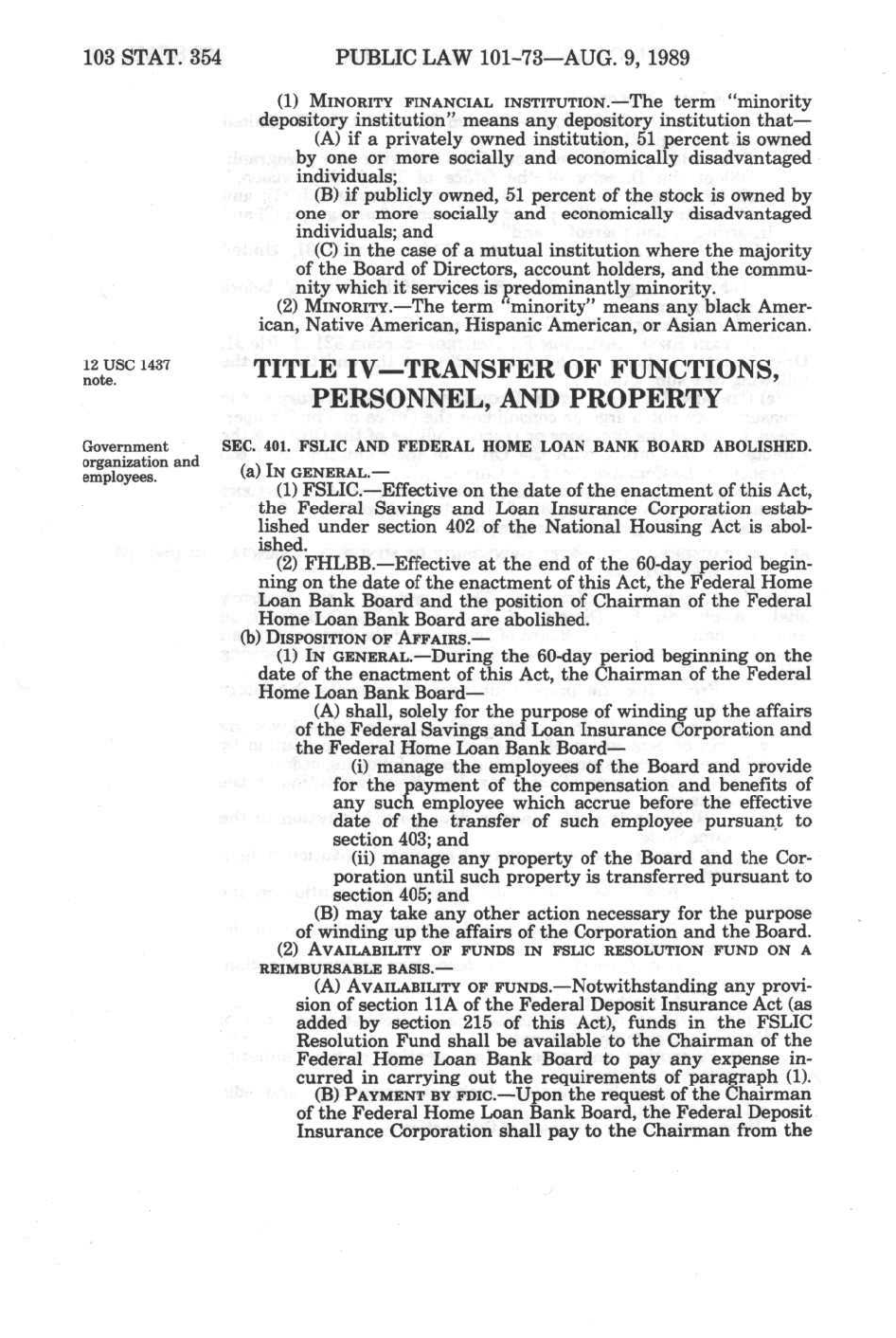 103 STAT. 354 PUBLIC LAW 101-73—AUG. 9, 1989

(1) MINORITY FINANCIAL INSTITUTION.—The term "minority depository institution" means any depository institution that—

(A) if a privately owned institution, 51 percent is owned by one or more socially and economically disadvantaged individuals;

(B) if publicly owned, 51 percent of the stock is owned by one or more socially and economically disadvantaged individuals; and

(C) in the case of a mutual institution where the majority of the Board of Directors, account holders, and the community which it services is predominantly minority.

(2) MINORITY.—The term "minority" means any black American, Native American, Hispanic American, or Asian American.

12 USC 1437 note.

TITLE IV—TRANSFER OF FUNCTIONS, PERSONNEL, AND PROPERTY

Government organization and employees.

SEC. 401. FSLIC AND FEDERAL HOME LOAN BANK BOARD ABOLISHED.

(a) IN GENERAL.—

(1) FSLIC.—Effective on the date of the enactment of this Act, the Federal Savings and Loan Insurance Corporation established under section 402 of the National Housing Act is abolished.

(2) FHLBB.—Effective at the end of the 60-day period beginning on the date of the enactment of this Act, the Federal Home Loan Bank Board and the position of Chairman of the Federal Home Loan Bank Board are abolished.

(b) DISPOSITION OF AFFAIRS.—

(1) IN GENERAL.—During the 60-day period beginning on the date of the enactment of this Act, the Chairman of the Federal Home Loan Bank Board—

(A) shall, solely for the purpose of winding up the affairs of the Federal Savings and Loan Insurance Corporation and the Federal Home Loan Bank Board—

(i) manage the employees of the Board and provide for the payment of the compensation and benefits of any such employee which accrue before the effective date of the transfer of such employee pursuant to section 403; and

(ii) manage any property of the Board and the Corporation until such property is transferred pursuant to section 405; and

(B) may take any other action necessary for the purpose of winding up the affairs of the Corporation and the Board.

(2) AVAILABILITY OF FUNDS IN FSLIC RESOLUTION FUND ON A REIMBURSABLE BASIS.—

(A) AVAILABILITY OF FUNDS.—Notwithstanding any provision of section 11A of the Federal Deposit Insurance Act (as added by section 215 of this Act), funds in the FSLIC Resolution Fund shall be available to the Chairman of the Federal Home Loan Bank Board to pay any expense incurred in carrying out the requirements of paragraph (1).

(B) PAYMENT BY FDIC.—Upon the request of the Chairman of the Federal Home Loan Bank Board, the Federal Deposit Insurance Corporation shall pay to the Chairman from the